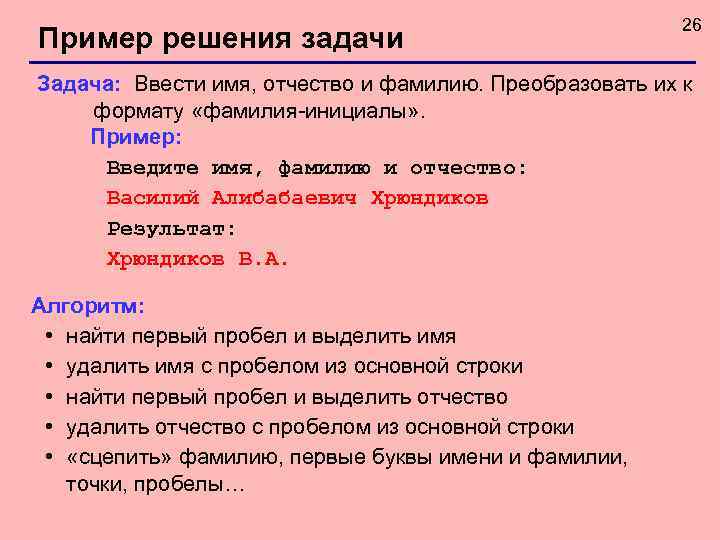 26

Пример решения задачи

Задача: Ввести имя, отчество и фамилию. Преобразовать их к формату «фамилия-инициалы».

Пример:

Введите имя, фамилию и отчество:

Василий Алибабаевич Хрюндиков

Результат:

Хрюндиков В.А.

Алгоритм:

• найти первый пробел и выделить имя
• удалить имя с пробелом из основной строки
• найти первый пробел и выделить отчество
• удалить отчество с пробелом из основной строки
• «сцепить» фамилию, первые буквы имени и фамилии, точки, пробелы…